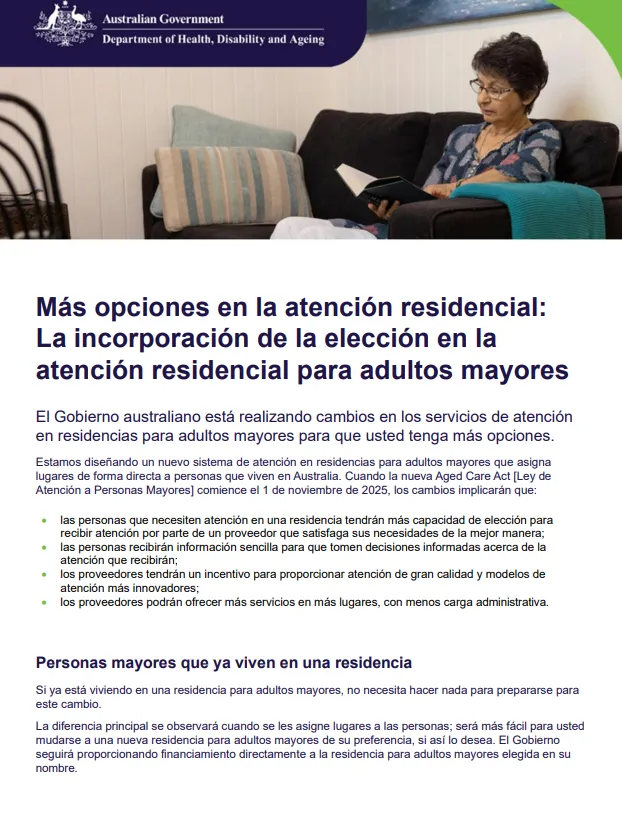 Australian Government
Department of Health, Disability and Ageing

Más opciones en la atención residencial: La incorporación de la elección en la atención residencial para adultos mayores

El Gobierno australiano está realizando cambios en los servicios de atención en residencias para adultos mayores para que usted tenga más opciones.

Estamos diseñando un nuevo sistema de atención en residencias para adultos mayores que asigna lugares de forma directa a personas que viven en Australia. Cuando la nueva Aged Care Act [Ley de Atención a Personas Mayores] comience el 1 de noviembre de 2025, los cambios implicarán que:

• las personas que necesiten atención en una residencia tendrán más capacidad de elección para recibir atención por parte de un proveedor que satisfaga sus necesidades de la mejor manera;
• las personas recibirán información sencilla para que tomen decisiones informadas acerca de la atención que recibirán;
• los proveedores tendrán un incentivo para proporcionar atención de gran calidad y modelos de atención más innovadores;
• los proveedores podrán ofrecer más servicios en más lugares, con menos carga administrativa.

Personas mayores que ya viven en una residencia

Si ya está viviendo en una residencia para adultos mayores, no necesita hacer nada para prepararse para este cambio.

La diferencia principal se observará cuando se les asigne lugares a las personas; será más fácil para usted mudarse a una nueva residencia para adultos mayores de su preferencia, si así lo desea. El Gobierno seguirá proporcionando financiamiento directamente a la residencia para adultos mayores elegida en su nombre.